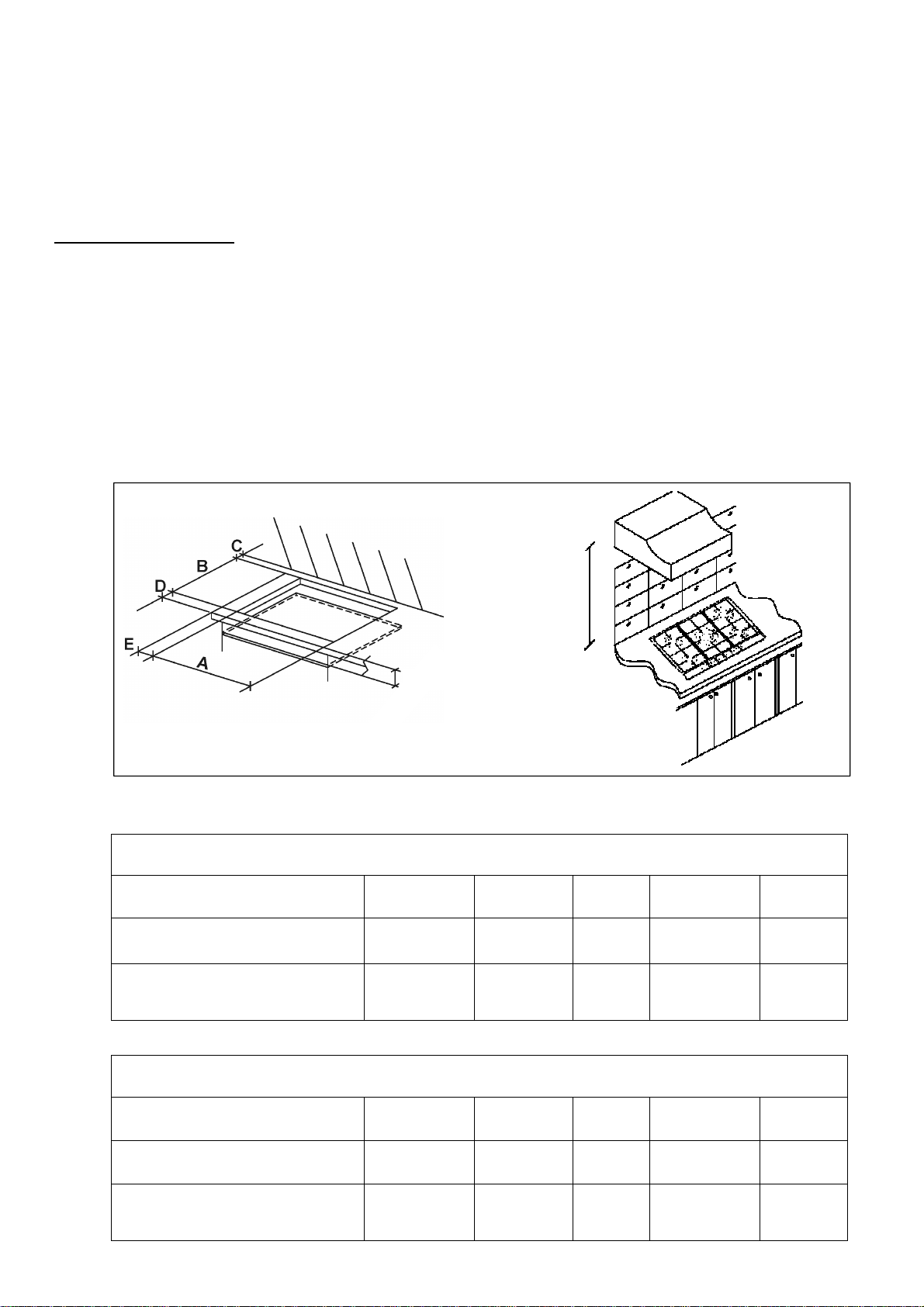 C
B
D
E
A